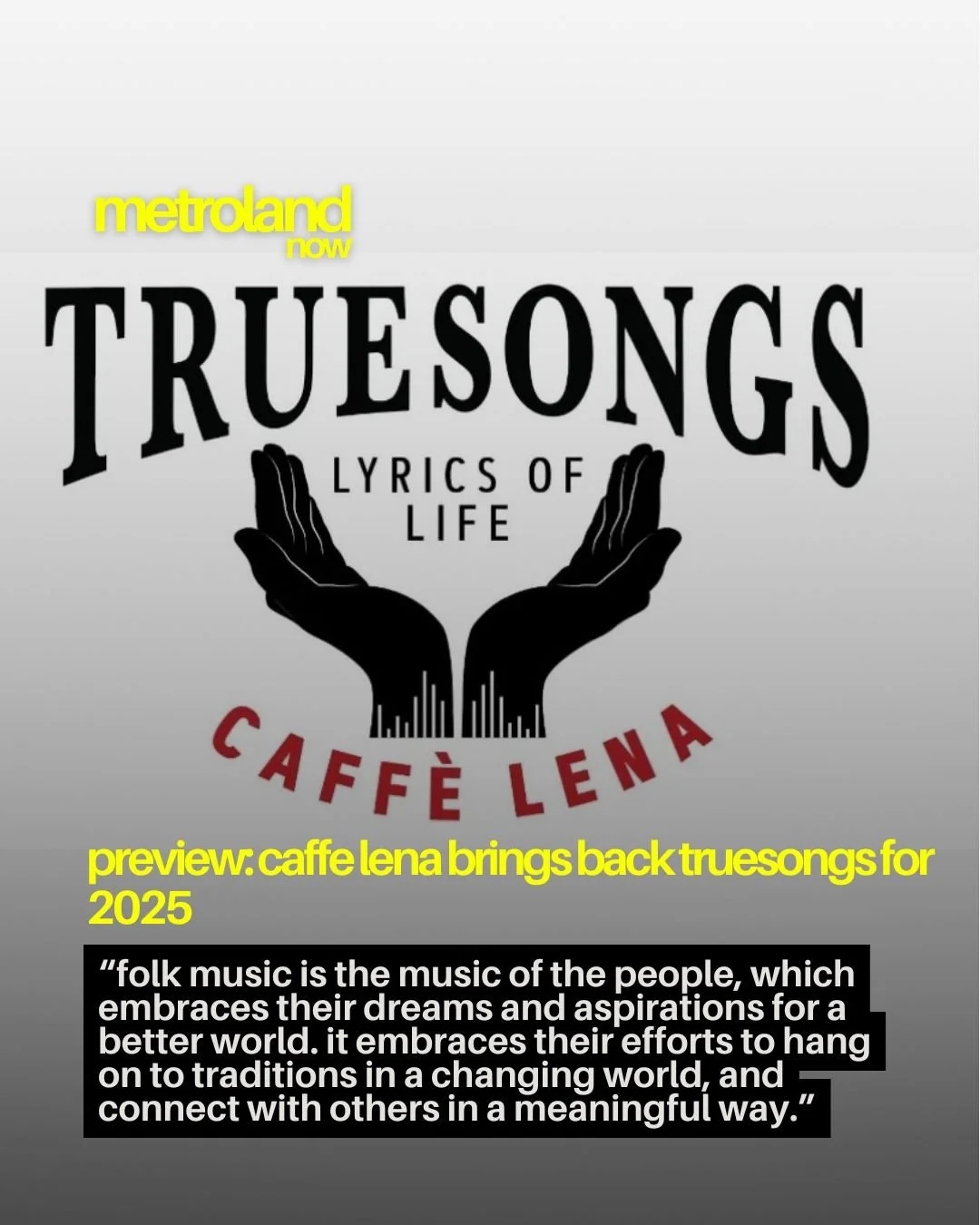 metroland
now

TRUESONGS

LYRICS OF LIFE

CAFFÈ LENA

preview: caffe lena brings back truesongs for 2025

“folk music is the music of the people, which embraces their dreams and aspirations for a better world. it embraces their efforts to hang on to traditions in a changing world, and connect with others in a meaningful way.”